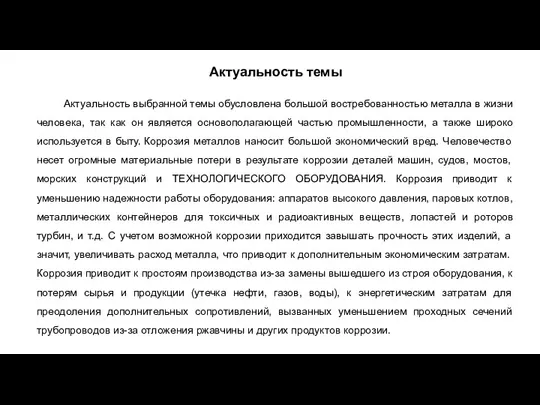 Актуальность темы

Актуальность выбранной темы обусловлена большой востребованностью металла в жизни человека, так как он является основополагающей частью промышленности, а также широко используется в быту. Коррозия металлов наносит большой экономический вред. Человечество несет огромные материальные потери в результате коррозии деталей машин, судов, мостов, морских конструкций и ТЕХНОЛОГИЧЕСКОГО ОБОРУДОВАНИЯ. Коррозия приводит к уменьшению надежности работы оборудования: аппаратов высокого давления, паровых котлов, металлических контейнеров для токсичных и радиоактивных веществ, лопастей и роторов турбин, и т.д. С учетом возможной коррозии приходится завышать прочность этих изделий, а значит, увеличивать расход металла, что приводит к дополнительным экономическим затратам. Коррозия приводит к простоям производства из-за замены вышедшего из строя оборудования, к потерям сырья и продукции (утечка нефти, газов, воды), к энергетическим затратам для преодоления дополнительных сопротивлений, вызванных уменьшением проходных сечений трубопроводов из-за отложения ржавчины и других продуктов коррозии.